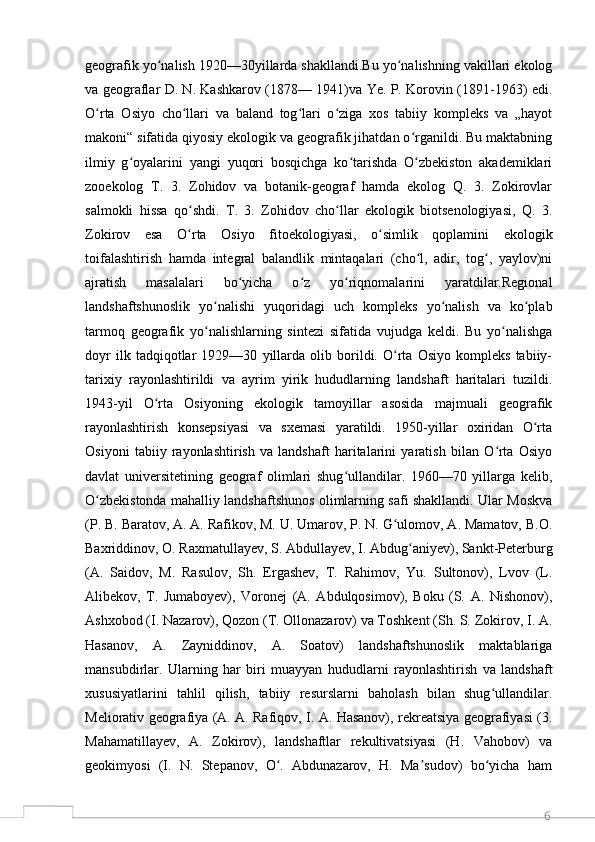 geografik yoʻnalish 1920—30yillarda shakllandi.Bu yoʻnalishning vakillari ekolog va geograflar D. N. Kashkarov (1878— 1941)va Ye. P. Korovin (1891-1963) edi. Oʻrta Osiyo choʻllari va baland togʻlari oʻziga xos tabiiy kompleks va „hayot makoni“ sifatida qiyosiy ekologik va geografik jihatdan oʻrganildi. Bu maktabning ilmiy gʻoyalarini yangi yuqori bosqichga koʻtarishda Oʻzbekiston akademiklari zooekolog T. 3. Zohidov va botanik-geograf hamda ekolog Q. 3. Zokirovlar salmokli hissa qoʻshdi. T. 3. Zohidov choʻllar ekologik biotsenologiyasi, Q. 3. Zokirov esa Oʻrta Osiyo fitoekologiyasi, oʻsimlik qoplamini ekologik toifalashtirish hamda integral balandlik mintaqalari (choʻl, adir, togʻ, yaylov)ni ajratish masalalari boʻyicha oʻz yoʻriqnomalarini yaratdilar.Regional landshaftshunoslik yoʻnalishi yuqoridagi uch kompleks yoʻnalish va koʻplab tarmoq geografik yoʻnalishlarning sintezi sifatida vujudga keldi. Bu yoʻnalishga doyr ilk tadqiqotlar 1929—30 yillarda olib borildi. Oʻrta Osiyo kompleks tabiiy-tarixiy rayonlashtirildi va ayrim yirik hududlarning landshaft haritalari tuzildi. 1943-yil Oʻrta Osiyoning ekologik tamoyillar asosida majmuali geografik rayonlashtirish konsepsiyasi va sxemasi yaratildi. 1950-yillar oxiridan Oʻrta Osiyoni tabiiy rayonlashtirish va landshaft haritalarini yaratish bilan Oʻrta Osiyo davlat universitetining geograf olimlari shugʻullandilar. 1960—70 yillarga kelib, Oʻzbekistonda mahalliy landshaftshunos olimlarning safi shakllandi. Ular Moskva (P. B. Baratov, A. A. Rafikov, M. U. Umarov, P. N. Gʻulomov, A. Mamatov, B.O. Baxriddinov, O. Raxmatullayev, S. Abdullayev, I. Abdugʻaniyev), Sankt-Peterburg (A. Saidov, M. Rasulov, Sh. Ergashev, T. Rahimov, Yu. Sultonov), Lvov (L. Alibekov, T. Jumaboyev), Voronej (A. Abdulqosimov), Boku (S. A. Nishonov), Ashxobod (I. Nazarov), Qozon (T. Ollonazarov) va Toshkent (Sh. S. Zokirov, I. A. Hasanov, A. Zayniddinov, A. Soatov) landshaftshunoslik maktablariga mansubdirlar. Ularning har biri muayyan hududlarni rayonlashtirish va landshaft xususiyatlarini tahlil qilish, tabiiy resurslarni baholash bilan shugʻullandilar. Meliorativ geografiya (A. A. Rafiqov, I. A. Hasanov), rekreatsiya geografiyasi (3. Mahamatillayev, A. Zokirov), landshaftlar rekultivatsiyasi (H. Vahobov) va geokimyosi (I. N. Stepanov, Oʻ. Abdunazarov, H. Maʼsudov) boʻyicha ham

6